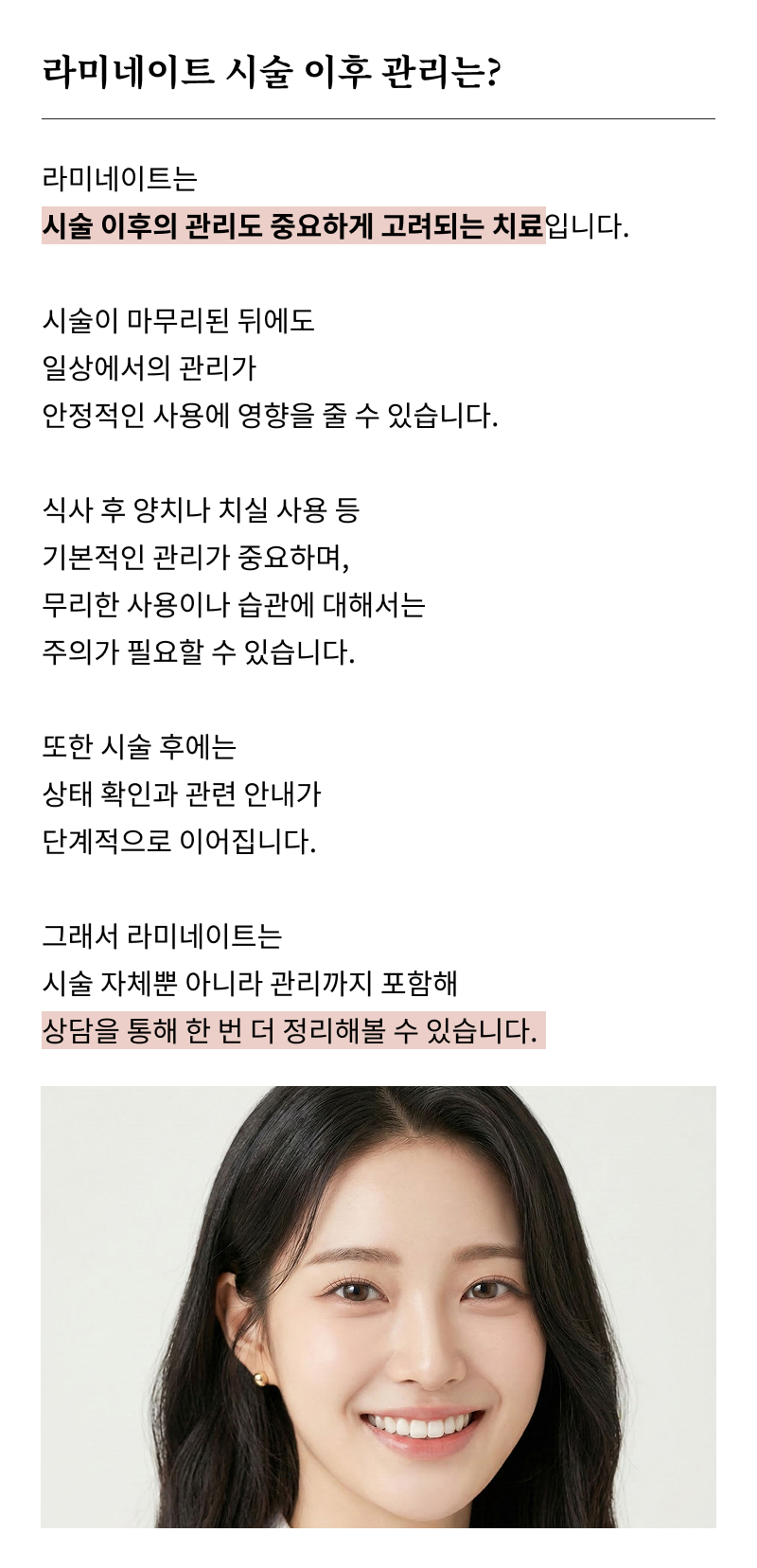 라미네이트 시술 이후 관리는?

라미네이트는
시술 이후의 관리도 중요하게 고려되는 치료입니다.

시술이 마무리된 뒤에도
일상에서의 관리가
안정적인 사용에 영향을 줄 수 있습니다.

식사 후 양치나 치실 사용 등
기본적인 관리가 중요하며,
무리한 사용이나 습관에 대해서는
주의가 필요할 수 있습니다.

또한 시술 후에는
상태 확인과 관련 안내가
단계적으로 이어집니다.

그래서 라미네이트는
시술 자체뿐 아니라 관리까지 포함해
상담을 통해 한 번 더 정리해볼 수 있습니다.